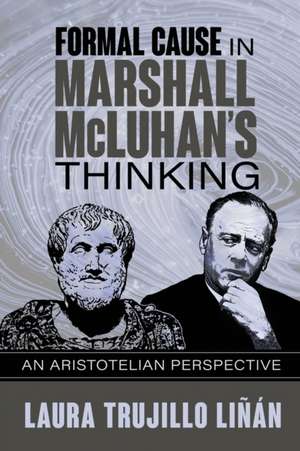 FORMAL CAUSE IN MARSHALL McLUHAN'S THINKING

AN ARISTOTELIAN PERSPECTIVE

LAURA TRUJILLO LIÑÁN